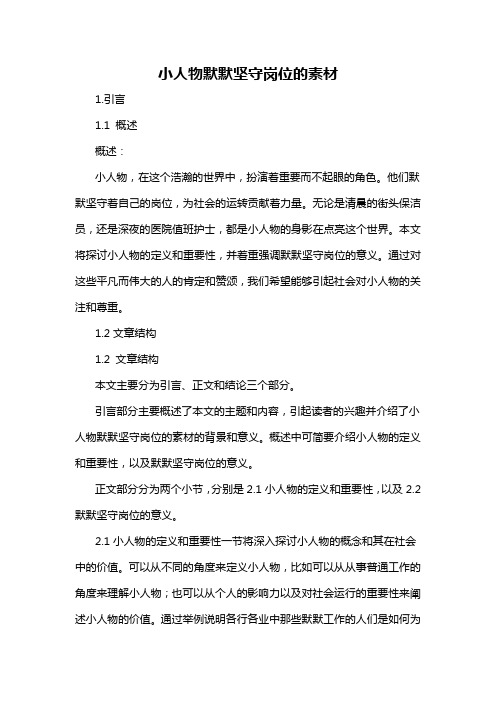 小人物默默坚守岗位的素材

1.引言

1.1 概述

概述：

小人物，在这个浩瀚的世界中，扮演着重要而不起眼的角色。他们默默坚守着自己的岗位，为社会的运转贡献着力量。无论是清晨的街头保洁员，还是深夜的医院值班护士，都是小人物的身影在点亮这个世界。本文将探讨小人物的定义和重要性，并着重强调默默坚守岗位的意义。通过对这些平凡而伟大的人的肯定和赞颂，我们希望能够引起社会对小人物的关注和尊重。

1.2 文章结构

1.2 文章结构

本文主要分为引言、正文和结论三个部分。

引言部分主要概述了本文的主题和内容，引起读者的兴趣并介绍了小人物默默坚守岗位的素材的背景和意义。概述中可简要介绍小人物的定义和重要性，以及默默坚守岗位的意义。

正文部分分为两个小节，分别是 2.1 小人物的定义和重要性，以及 2.2 默默坚守岗位的意义。

2.1 小人物的定义和重要性一节将深入探讨小人物的概念和其在社会中的价值。可以从不同的角度来定义小人物，比如可以从从事普通工作的角度来理解小人物；也可以从个人的影响力以及对社会运行的重要性来阐述小人物的价值。通过举例说明各行各业中那些默默工作的人们是如何为